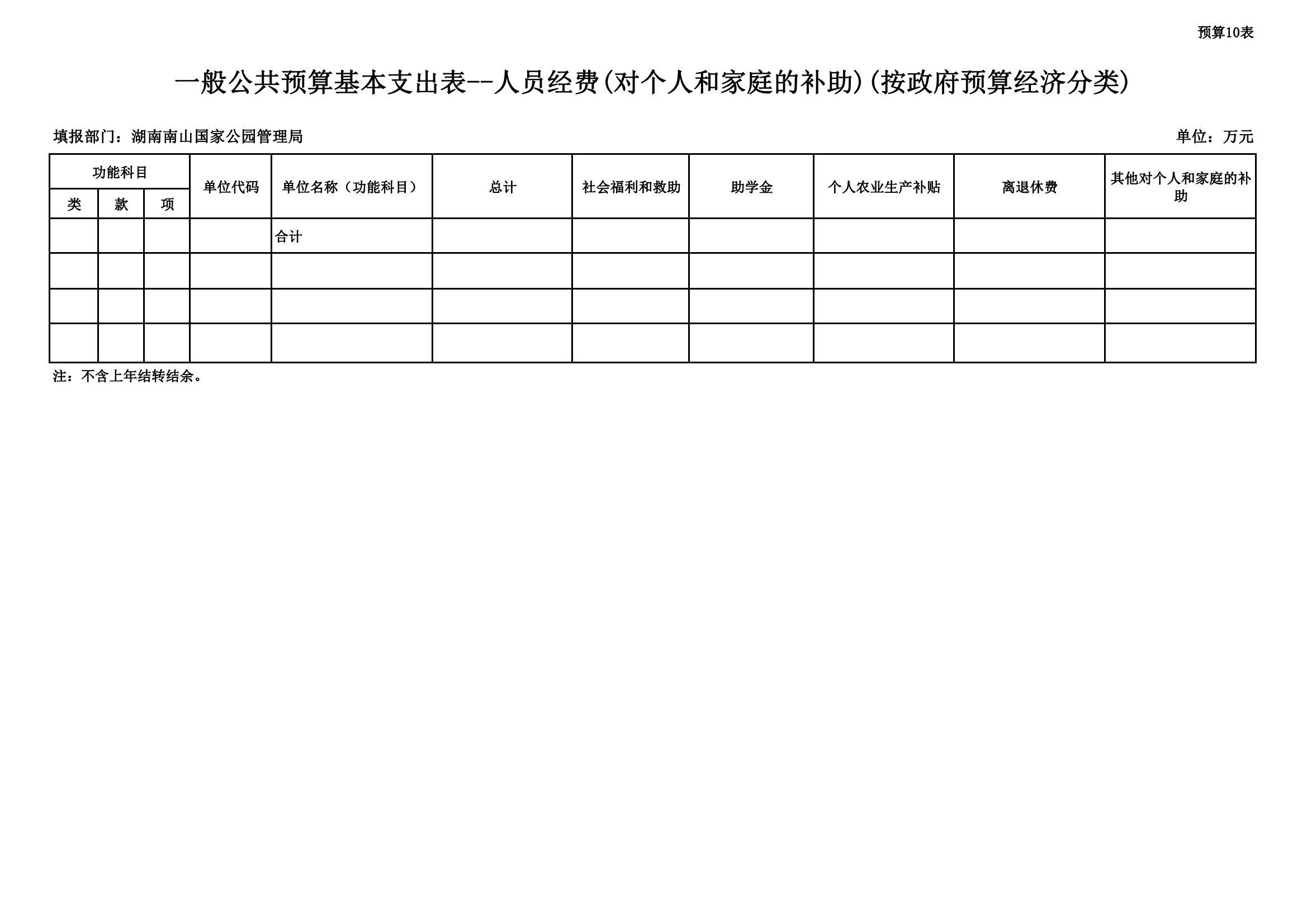 预算10表

一般公共预算基本支出表--人员经费(对个人和家庭的补助)(按政府预算经济分类)

填报部门：湖南南山国家公园管理局

单位：万元

| 功能科目 | | | 单位代码 | 单位名称（功能科目） | 总计 | 社会福利和救助 | 助学金 | 个人农业生产补贴 | 离退休费 | 其他对个人和家庭的补助 |
|---|---|---|---|---|---|---|---|---|---|---|
| 类 | 款 | 项 | | | | | | | | |
| | | | | 合计 | | | | | | |
| | | | | | | | | | | |
| | | | | | | | | | | |
| | | | | | | | | | | |

注：不含上年结转结余。